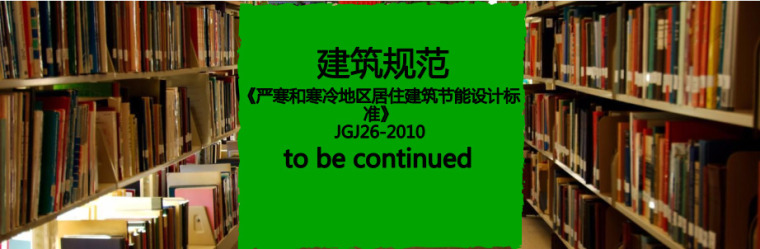 建筑规范

《严寒和寒冷地区居住建筑节能设计标准》

JGJ26-2010

to be continued